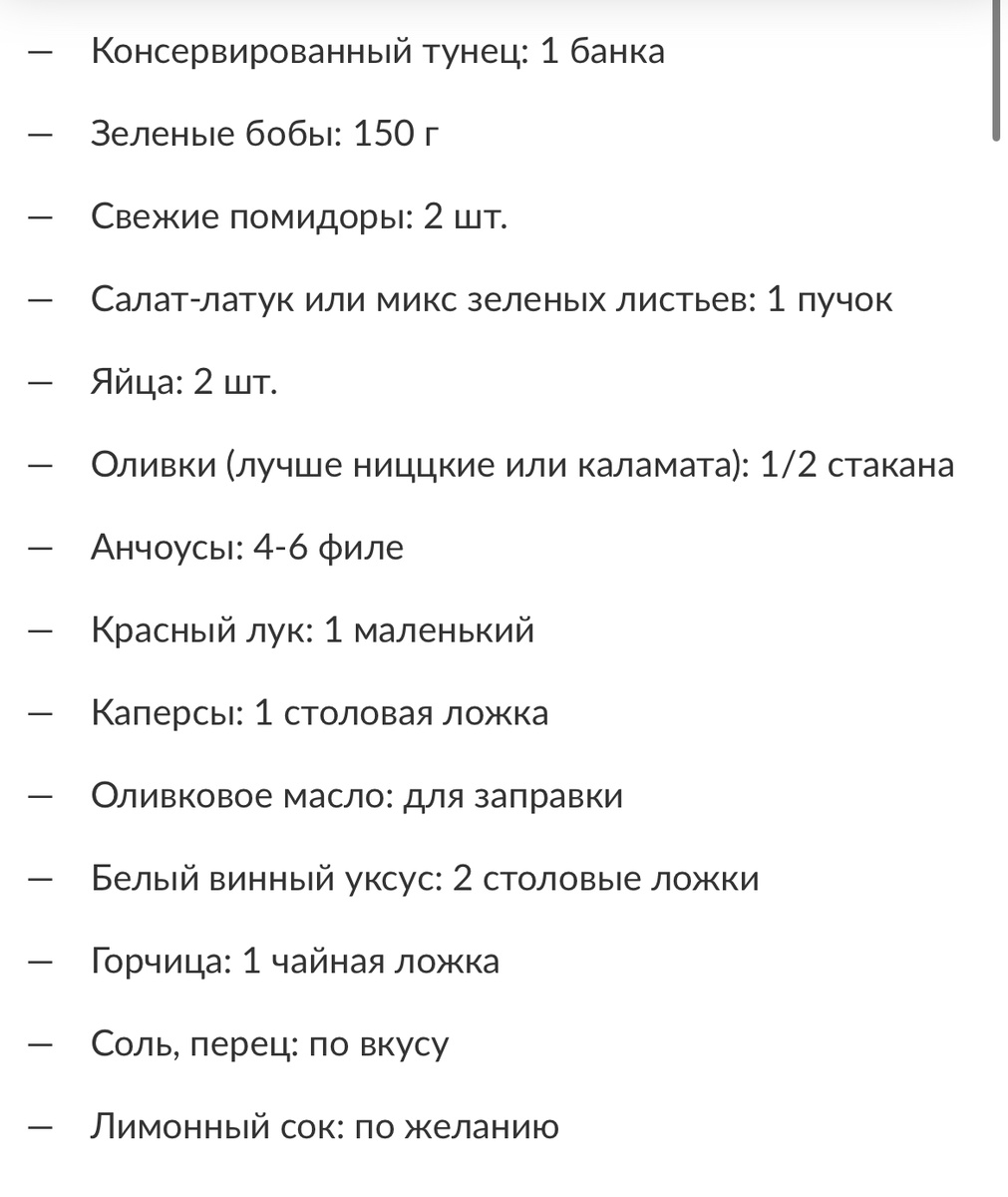 — Консервированный тунец: 1 банка

— Зеленые бобы: 150 г

— Свежие помидоры: 2 шт.

— Салат-латук или микс зеленых листьев: 1 пучок

— Яйца: 2 шт.

— Оливки (лучше ниццкие или каламата): 1/2 стакана

— Анчоусы: 4-6 филе

— Красный лук: 1 маленький

— Каперсы: 1 столовая ложка

— Оливковое масло: для заправки

— Белый винный уксус: 2 столовые ложки

— Горчица: 1 чайная ложка

— Соль, перец: по вкусу

— Лимонный сок: по желанию